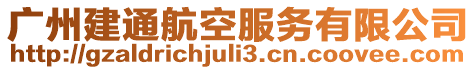 广州建通航空服务有限公司
http://gzaldrichjuli3.cn.coovee.com